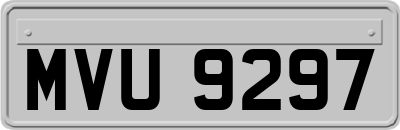 MVU 9297